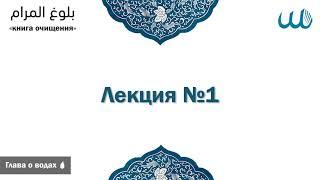 بلوغ المرام
«книга очищения»

Лекция №1

Глава о водах